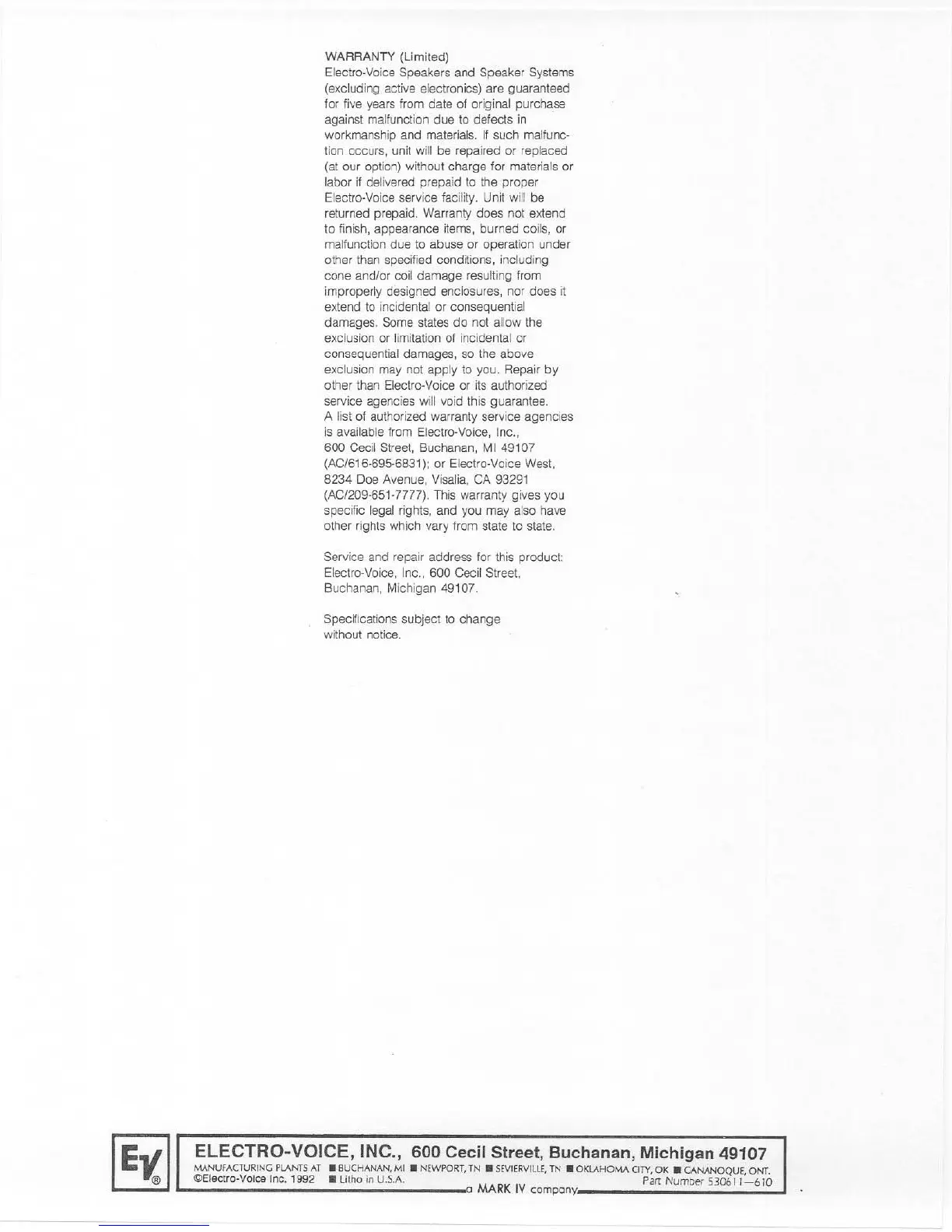 WARRANTY (Limited)
Electro-Voice Speakers and Speaker Systems (excluding active electronics) are guaranteed for five years from date of original purchase against malfunction due to defects in workmanship and materials. If such malfunction occurs, unit will be repaired or replaced (at our option) without charge for materials or labor if delivered prepaid to the proper Electro-Voice service facility. Unit will be returned prepaid. Warranty does not extend to finish, appearance items, burned coils, or malfunction due to abuse or operation under other than specified conditions, including cone and/or coil damage resulting from improperly designed enclosures, nor does it extend to incidental or consequential damages. Some states do not allow the exclusion or limitation of incidental or consequential damages, so the above exclusion may not apply to you. Repair by other than Electro-Voice or its authorized service agencies will void this guarantee. A list of authorized warranty service agencies is available from Electro-Voice, Inc., 600 Cecil Street, Buchanan, MI 49107 (AC/616-695-6831); or Electro-Voice West, 8234 Doe Avenue, Visalia, CA 93291 (AC/209-651-7777). This warranty gives you specific legal rights, and you may also have other rights which vary from state to state.

Service and repair address for this product: Electro-Voice, Inc., 600 Cecil Street, Buchanan, Michigan 49107.

Specifications subject to change without notice.

EV®

ELECTRO-VOICE, INC., 600 Cecil Street, Buchanan, Michigan 49107
MANUFACTURING PLANTS AT ■ BUCHANAN, MI ■ NEWPORT, TN ■ SEVIERVILLE, TN ■ OKLAHOMA CITY, OK ■ CANANOQUE, ONT.
©Electro-Voice Inc. 1992 ■ Litho in U.S.A. a MARK IV company Part Number 530611—610